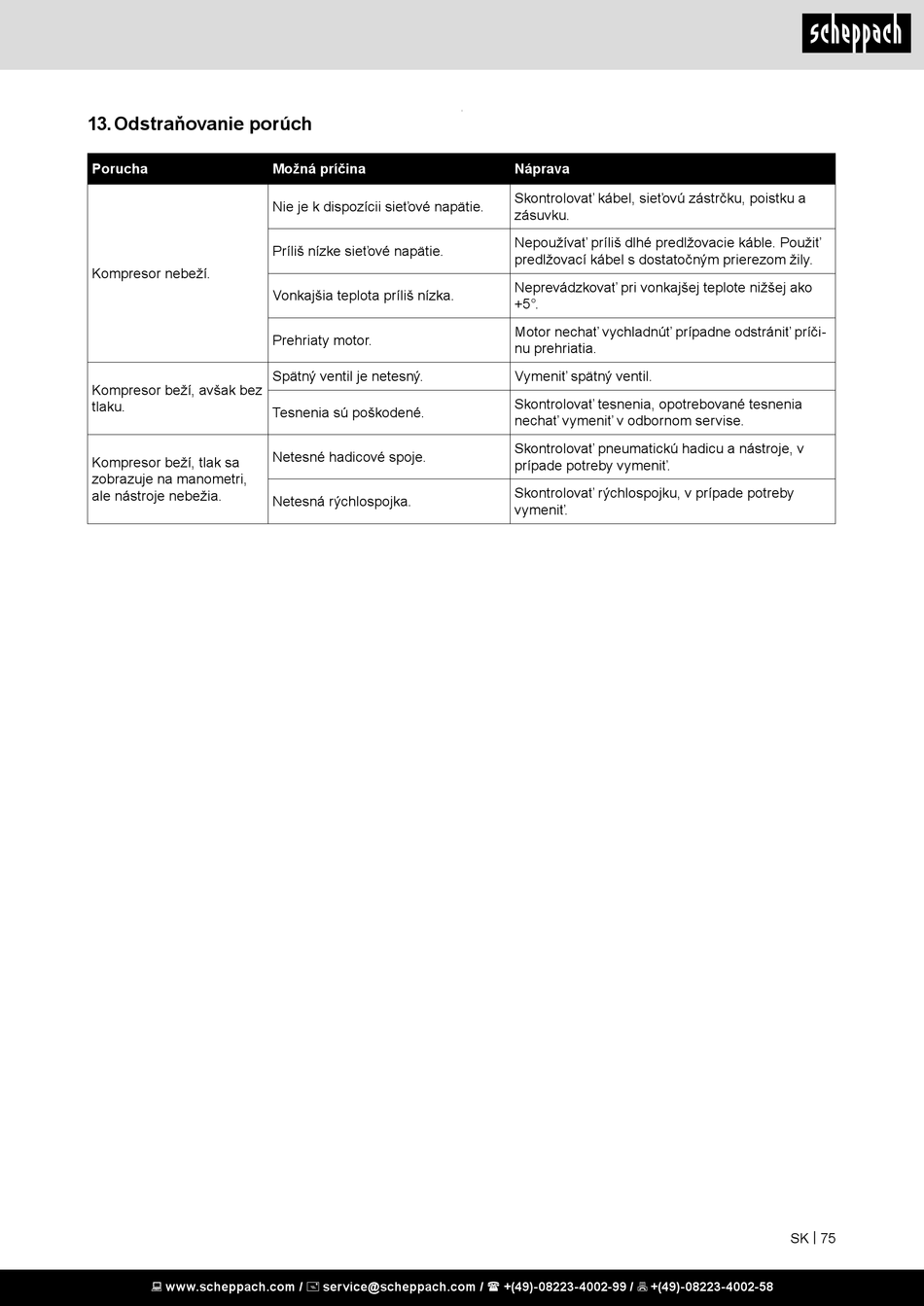 scheppach

13. Odstraňovanie porúch

| Porucha | Možná príčina | Náprava |
|---|---|---|
| Kompresor nebeží. | Nie je k dispozícii sieťové napätie. | Skontrolovať kábel, sieťovú zástrčku, poistku a zásuvku. |
| | Príliš nízke sieťové napätie. | Nepoužívať príliš dlhé predlžovacie káble. Použiť predlžovací kábel s dostatočným prierezom žily. |
| | Vonkajšia teplota príliš nízka. | Neprevádzkovať pri vonkajšej teplote nižšej ako +5°. |
| | Prehriaty motor. | Motor nechať vychladnúť prípadne odstrániť príčinu prehriatia. |
| Kompresor beží, avšak bez tlaku. | Spätný ventil je netesný. | Vymeniť spätný ventil. |
| | Tesnenia sú poškodené. | Skontrolovať tesnenia, opotrebované tesnenia nechať vymeniť v odbornom servise. |
| Kompresor beží, tlak sa zobrazuje na manometri, ale nástroje nebežia. | Netesné hadicové spoje. | Skontrolovať pneumatickú hadicu a nástroje, v prípade potreby vymeniť. |
| | Netesná rýchlospojka. | Skontrolovať rýchlospojku, v prípade potreby vymeniť. |

SK | 75

www.scheppach.com / service@scheppach.com / +(49)-08223-4002-99 / +(49)-08223-4002-58